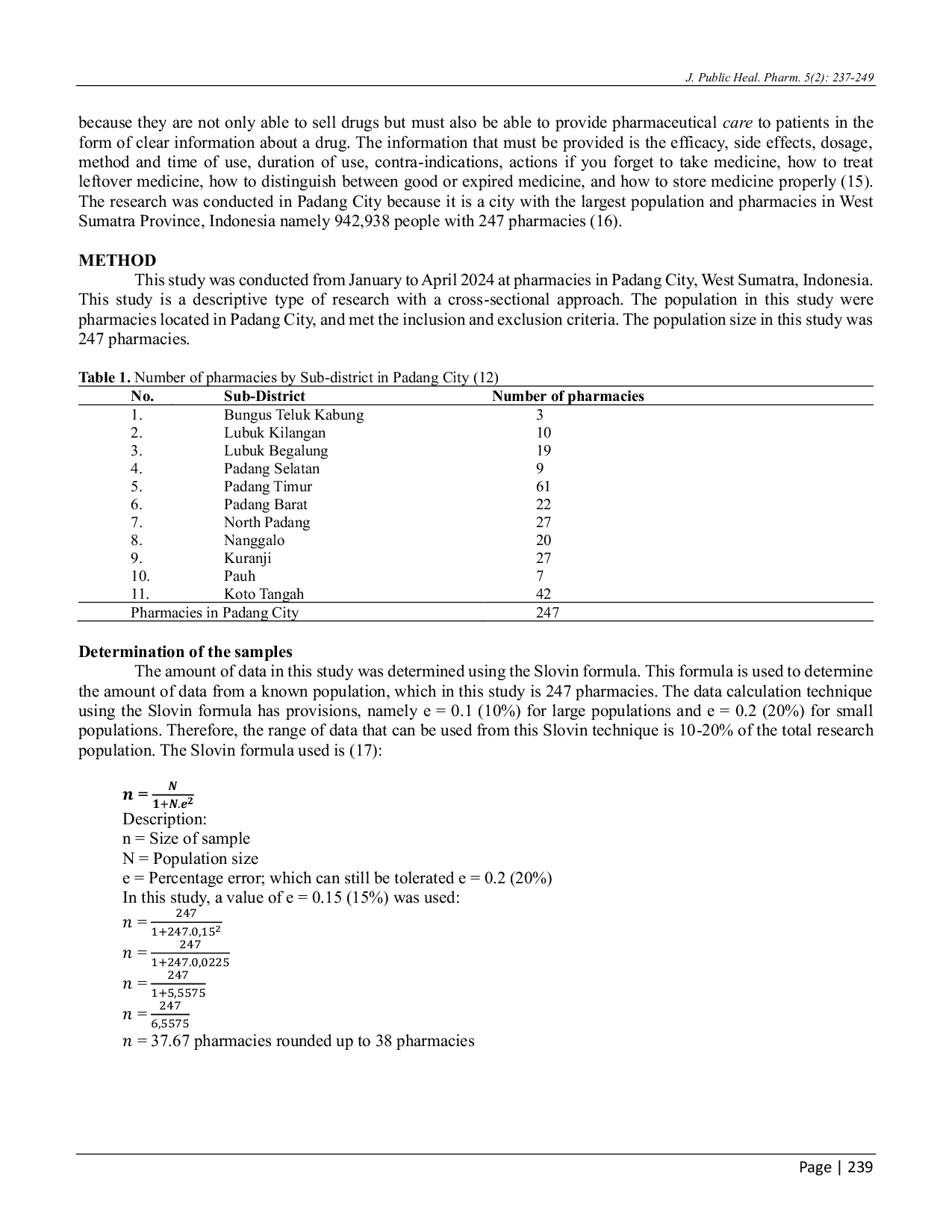 J. Public Heal. Pharm. 5(2): 237-249

because they are not only able to sell drugs but must also be able to provide pharmaceutical care to patients in the form of clear information about a drug. The information that must be provided is the efficacy, side effects, dosage, method and time of use, duration of use, contra-indications, actions if you forget to take medicine, how to treat leftover medicine, how to distinguish between good or expired medicine, and how to store medicine properly (15). The research was conducted in Padang City because it is a city with the largest population and pharmacies in West Sumatra Province, Indonesia namely 942,938 people with 247 pharmacies (16).

METHOD

This study was conducted from January to April 2024 at pharmacies in Padang City, West Sumatra, Indonesia. This study is a descriptive type of research with a cross-sectional approach. The population in this study were pharmacies located in Padang City, and met the inclusion and exclusion criteria. The population size in this study was 247 pharmacies.

Table 1. Number of pharmacies by Sub-district in Padang City (12)

| No. | Sub-District | Number of pharmacies |
|---|---|---|
| 1. | Bungus Teluk Kabung | 3 |
| 2. | Lubuk Kilangan | 10 |
| 3. | Lubuk Begalung | 19 |
| 4. | Padang Selatan | 9 |
| 5. | Padang Timur | 61 |
| 6. | Padang Barat | 22 |
| 7. | North Padang | 27 |
| 8. | Nanggalo | 20 |
| 9. | Kuranji | 27 |
| 10. | Pauh | 7 |
| 11. | Koto Tangah | 42 |
| Pharmacies in Padang City | | 247 |

Determination of the samples

The amount of data in this study was determined using the Slovin formula. This formula is used to determine the amount of data from a known population, which in this study is 247 pharmacies. The data calculation technique using the Slovin formula has provisions, namely e = 0.1 (10%) for large populations and e = 0.2 (20%) for small populations. Therefore, the range of data that can be used from this Slovin technique is 10-20% of the total research population. The Slovin formula used is (17):

$n = \frac{N}{1+N.e^2}$
Description:
n = Size of sample
N = Population size
e = Percentage error; which can still be tolerated e = 0.2 (20%)
In this study, a value of e = 0.15 (15%) was used:
$n = \frac{247}{1+247.0,15^2}$
$n = \frac{247}{1+247.0,0225}$
$n = \frac{247}{1+5,5575}$
$n = \frac{247}{6,5575}$
$n$ = 37.67 pharmacies rounded up to 38 pharmacies

Page | 239